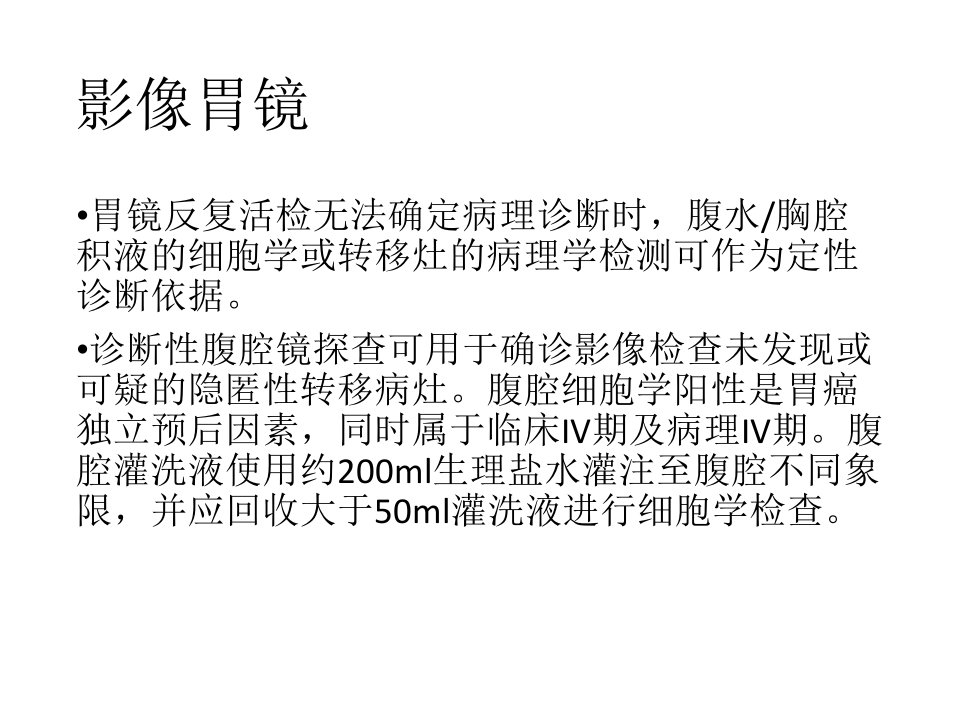 影像胃镜

• 胃镜反复活检无法确定病理诊断时，腹水/胸腔积液的细胞学或转移灶的病理学检测可作为定性诊断依据。

• 诊断性腹腔镜探查可用于确诊影像检查未发现或可疑的隐匿性转移病灶。腹腔细胞学阳性是胃癌独立预后因素，同时属于临床IV期及病理IV期。腹腔灌洗液使用约200ml生理盐水灌注至腹腔不同象限，并应回收大于50ml灌洗液进行细胞学检查。